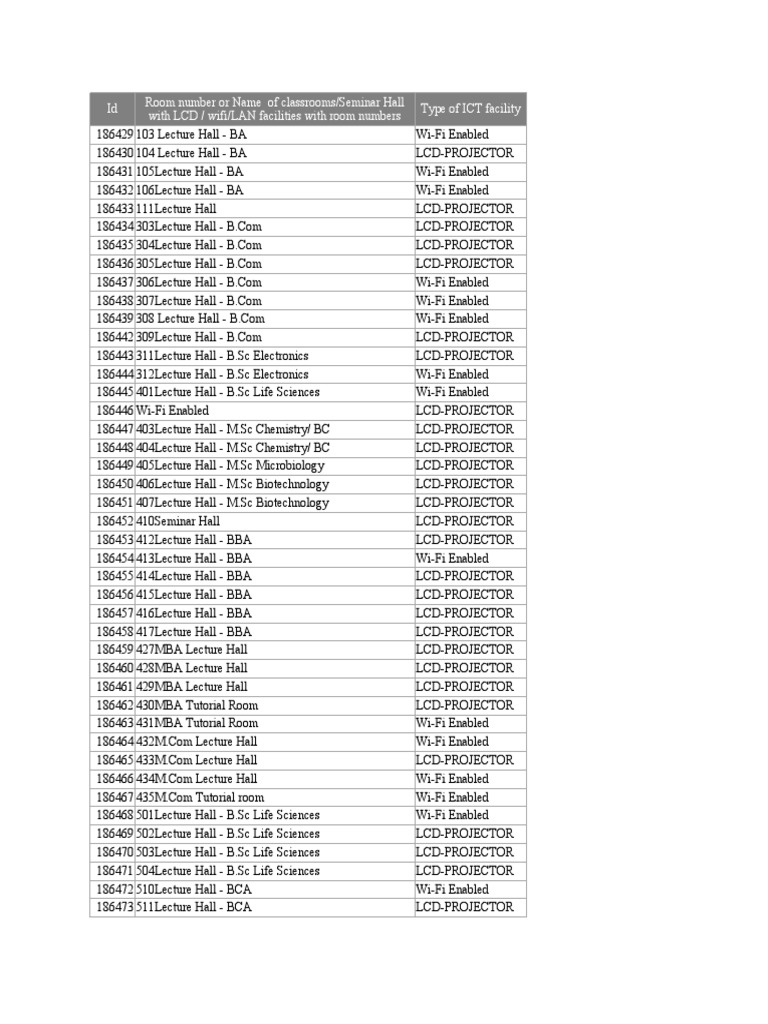 | Id | Room number or Name of classrooms/Seminar Hall with LCD / wifi/LAN facilities with room numbers | Type of ICT facility |
|---|---|---|
| 186429 | 103 Lecture Hall - BA | Wi-Fi Enabled |
| 186430 | 104 Lecture Hall - BA | LCD-PROJECTOR |
| 186431 | 105Lecture Hall - BA | Wi-Fi Enabled |
| 186432 | 106Lecture Hall - BA | Wi-Fi Enabled |
| 186433 | 111Lecture Hall | LCD-PROJECTOR |
| 186434 | 303Lecture Hall - B.Com | LCD-PROJECTOR |
| 186435 | 304Lecture Hall - B.Com | LCD-PROJECTOR |
| 186436 | 305Lecture Hall - B.Com | LCD-PROJECTOR |
| 186437 | 306Lecture Hall - B.Com | Wi-Fi Enabled |
| 186438 | 307Lecture Hall - B.Com | Wi-Fi Enabled |
| 186439 | 308 Lecture Hall - B.Com | Wi-Fi Enabled |
| 186442 | 309Lecture Hall - B.Com | LCD-PROJECTOR |
| 186443 | 311Lecture Hall - B.Sc Electronics | LCD-PROJECTOR |
| 186444 | 312Lecture Hall - B.Sc Electronics | Wi-Fi Enabled |
| 186445 | 401Lecture Hall - B.Sc Life Sciences | Wi-Fi Enabled |
| 186446 | Wi-Fi Enabled | LCD-PROJECTOR |
| 186447 | 403Lecture Hall - M.Sc Chemistry/ BC | LCD-PROJECTOR |
| 186448 | 404Lecture Hall - M.Sc Chemistry/ BC | LCD-PROJECTOR |
| 186449 | 405Lecture Hall - M.Sc Microbiology | LCD-PROJECTOR |
| 186450 | 406Lecture Hall - M.Sc Biotechnology | LCD-PROJECTOR |
| 186451 | 407Lecture Hall - M.Sc Biotechnology | LCD-PROJECTOR |
| 186452 | 410Seminar Hall | LCD-PROJECTOR |
| 186453 | 412Lecture Hall - BBA | LCD-PROJECTOR |
| 186454 | 413Lecture Hall - BBA | Wi-Fi Enabled |
| 186455 | 414Lecture Hall - BBA | LCD-PROJECTOR |
| 186456 | 415Lecture Hall - BBA | LCD-PROJECTOR |
| 186457 | 416Lecture Hall - BBA | LCD-PROJECTOR |
| 186458 | 417Lecture Hall - BBA | LCD-PROJECTOR |
| 186459 | 427MBA Lecture Hall | LCD-PROJECTOR |
| 186460 | 428MBA Lecture Hall | LCD-PROJECTOR |
| 186461 | 429MBA Lecture Hall | LCD-PROJECTOR |
| 186462 | 430MBA Tutorial Room | LCD-PROJECTOR |
| 186463 | 431MBA Tutorial Room | Wi-Fi Enabled |
| 186464 | 432M.Com Lecture Hall | Wi-Fi Enabled |
| 186465 | 433M.Com Lecture Hall | LCD-PROJECTOR |
| 186466 | 434M.Com Lecture Hall | Wi-Fi Enabled |
| 186467 | 435M.Com Tutorial room | Wi-Fi Enabled |
| 186468 | 501Lecture Hall - B.Sc Life Sciences | Wi-Fi Enabled |
| 186469 | 502Lecture Hall - B.Sc Life Sciences | LCD-PROJECTOR |
| 186470 | 503Lecture Hall - B.Sc Life Sciences | LCD-PROJECTOR |
| 186471 | 504Lecture Hall - B.Sc Life Sciences | LCD-PROJECTOR |
| 186472 | 510Lecture Hall - BCA | Wi-Fi Enabled |
| 186473 | 511Lecture Hall - BCA | LCD-PROJECTOR |